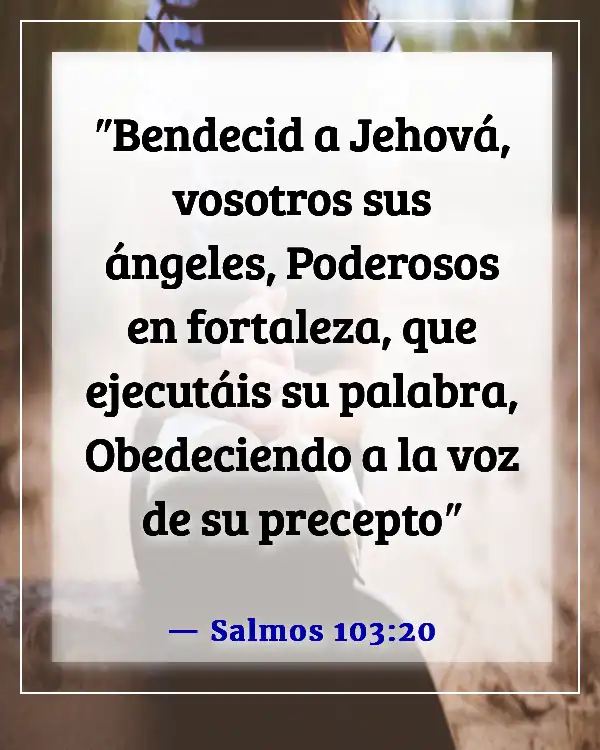 "Bendecid a Jehová, vosotros sus ángeles, Poderosos en fortaleza, que ejecutáis su palabra, Obedeciendo a la voz de su precepto"

— Salmos 103:20